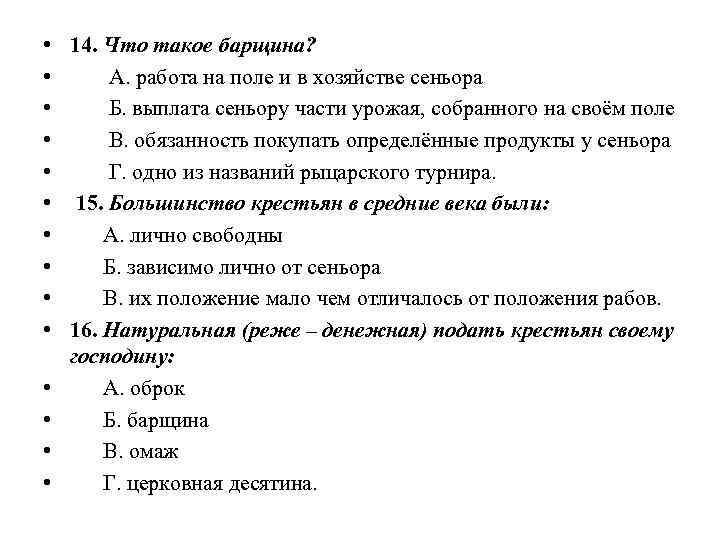 • 14. Что такое барщина?
• А. работа на поле и в хозяйстве сеньора
• Б. выплата сеньору части урожая, собранного на своём поле
• В. обязанность покупать определённые продукты у сеньора
• Г. одно из названий рыцарского турнира.
• 15. Большинство крестьян в средние века были:
• А. лично свободны
• Б. зависимо лично от сеньора
• В. их положение мало чем отличалось от положения рабов.
• 16. Натуральная (реже – денежная) подать крестьян своему господину:
• А. оброк
• Б. барщина
• В. омаж
• Г. церковная десятина.